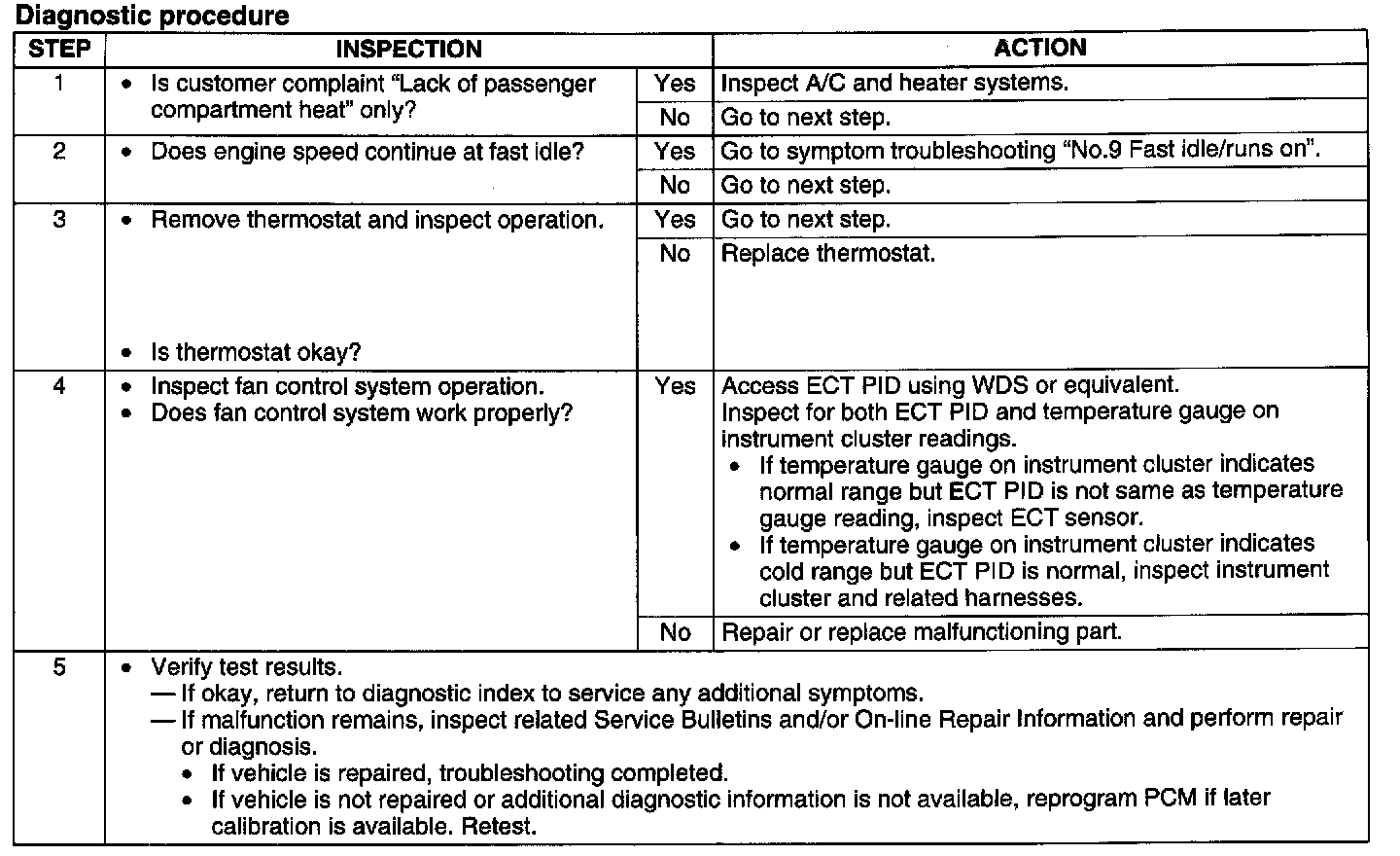 Diagnostic procedure

| STEP | INSPECTION | | ACTION |
|---|---|---|---|
| 1 | • Is customer complaint "Lack of passenger compartment heat" only? | Yes | Inspect A/C and heater systems. |
| | | No | Go to next step. |
| 2 | • Does engine speed continue at fast idle? | Yes | Go to symptom troubleshooting "No.9 Fast idle/runs on". |
| | | No | Go to next step. |
| 3 | • Remove thermostat and inspect operation. • Is thermostat okay? | Yes | Go to next step. |
| | | No | Replace thermostat. |
| 4 | • Inspect fan control system operation. • Does fan control system work properly? | Yes | Access ECT PID using WDS or equivalent. Inspect for both ECT PID and temperature gauge on instrument cluster readings. • If temperature gauge on instrument cluster indicates normal range but ECT PID is not same as temperature gauge reading, inspect ECT sensor. • If temperature gauge on instrument cluster indicates cold range but ECT PID is normal, inspect instrument cluster and related harnesses. |
| | | No | Repair or replace malfunctioning part. |
| 5 | • Verify test results. — If okay, return to diagnostic index to service any additional symptoms. — If malfunction remains, inspect related Service Bulletins and/or On-line Repair Information and perform repair or diagnosis. • If vehicle is repaired, troubleshooting completed. • If vehicle is not repaired or additional diagnostic information is not available, reprogram PCM if later calibration is available. Retest. | | |